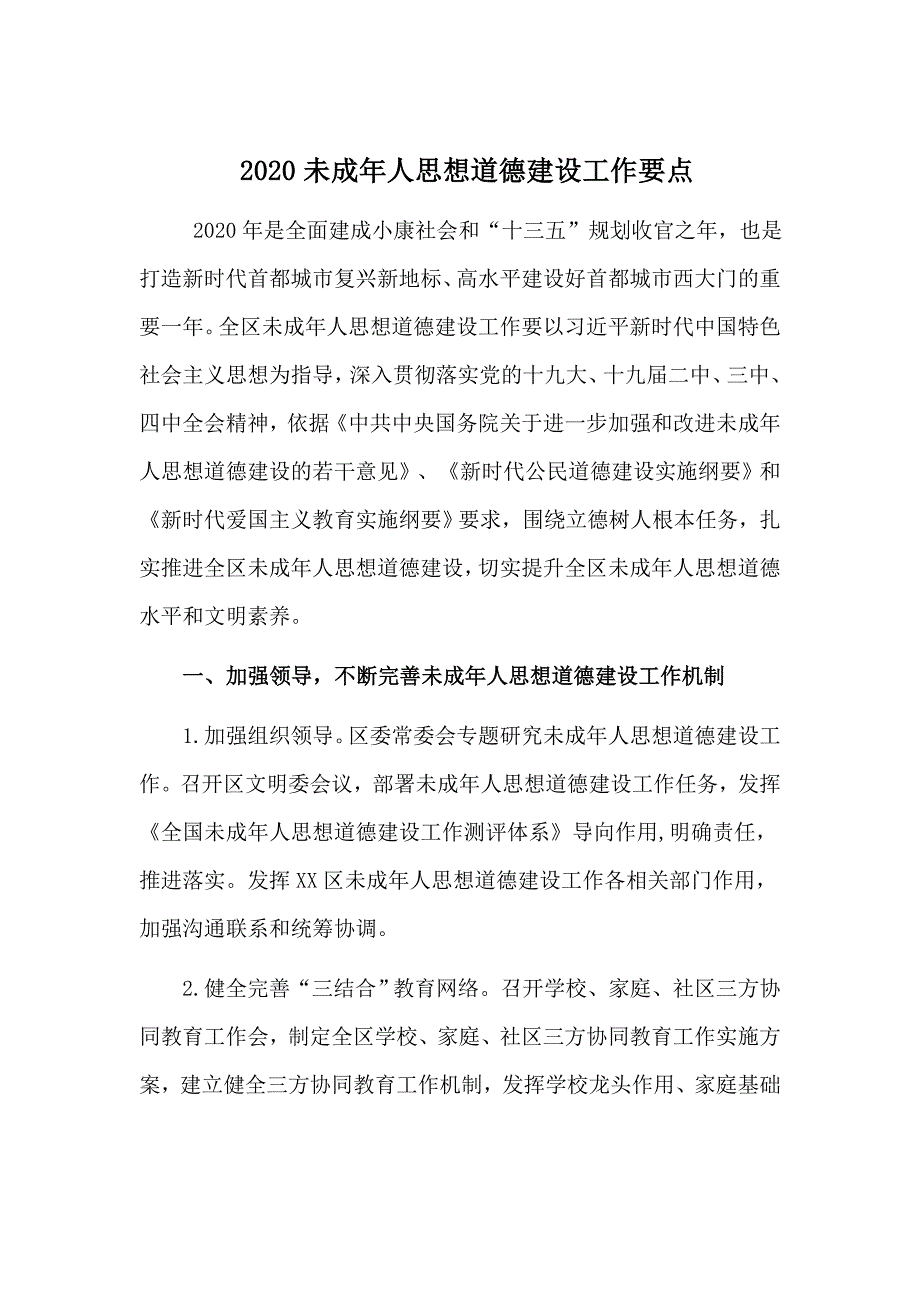 2020 未成年人思想道德建设工作要点

2020 年是全面建成小康社会和“十三五”规划收官之年，也是打造新时代首都城市复兴新地标、高水平建设好首都城市西大门的重要一年。全区未成年人思想道德建设工作要以习近平新时代中国特色社会主义思想为指导，深入贯彻落实党的十九大、十九届二中、三中、四中全会精神，依据《中共中央国务院关于进一步加强和改进未成年人思想道德建设的若干意见》、《新时代公民道德建设实施纲要》和《新时代爱国主义教育实施纲要》要求，围绕立德树人根本任务，扎实推进全区未成年人思想道德建设，切实提升全区未成年人思想道德水平和文明素养。

一、加强领导，不断完善未成年人思想道德建设工作机制

1.加强组织领导。区委常委会专题研究未成年人思想道德建设工作。召开区文明委会议，部署未成年人思想道德建设工作任务，发挥《全国未成年人思想道德建设工作测评体系》导向作用，明确责任，推进落实。发挥 XX 区未成年人思想道德建设工作各相关部门作用，加强沟通联系和统筹协调。

2.健全完善“三结合”教育网络。召开学校、家庭、社区三方协同教育工作会，制定全区学校、家庭、社区三方协同教育工作实施方案，建立健全三方协同教育工作机制，发挥学校龙头作用、家庭基础